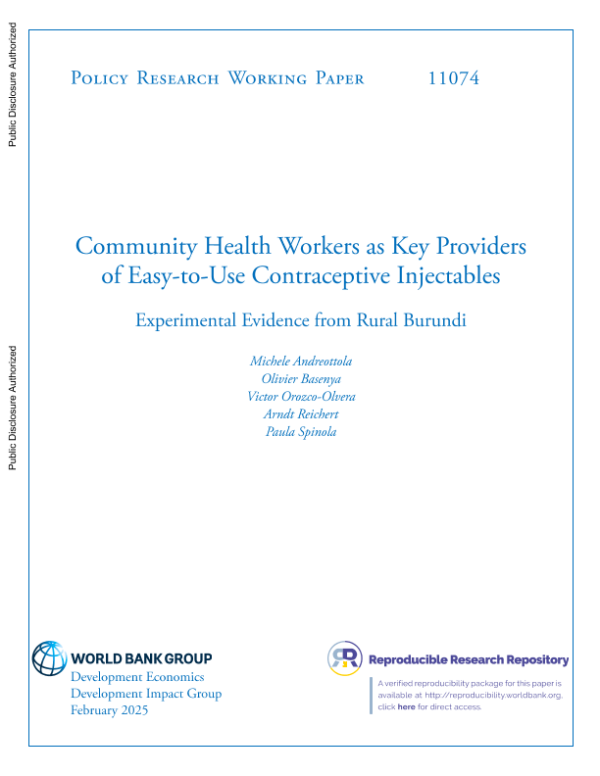 Public Disclosure Authorized

Public Disclosure Authorized

Policy Research Working Paper 11074

Community Health Workers as Key Providers of Easy-to-Use Contraceptive Injectables

Experimental Evidence from Rural Burundi

Michele Andreottola
Olivier Basenya
Victor Orozco-Olvera
Arndt Reichert
Paula Spinola

WORLD BANK GROUP
Development Economics
Development Impact Group
February 2025

Reproducible Research Repository

A verified reproducibility package for this paper is available at http://reproducibility.worldbank.org, click here for direct access.